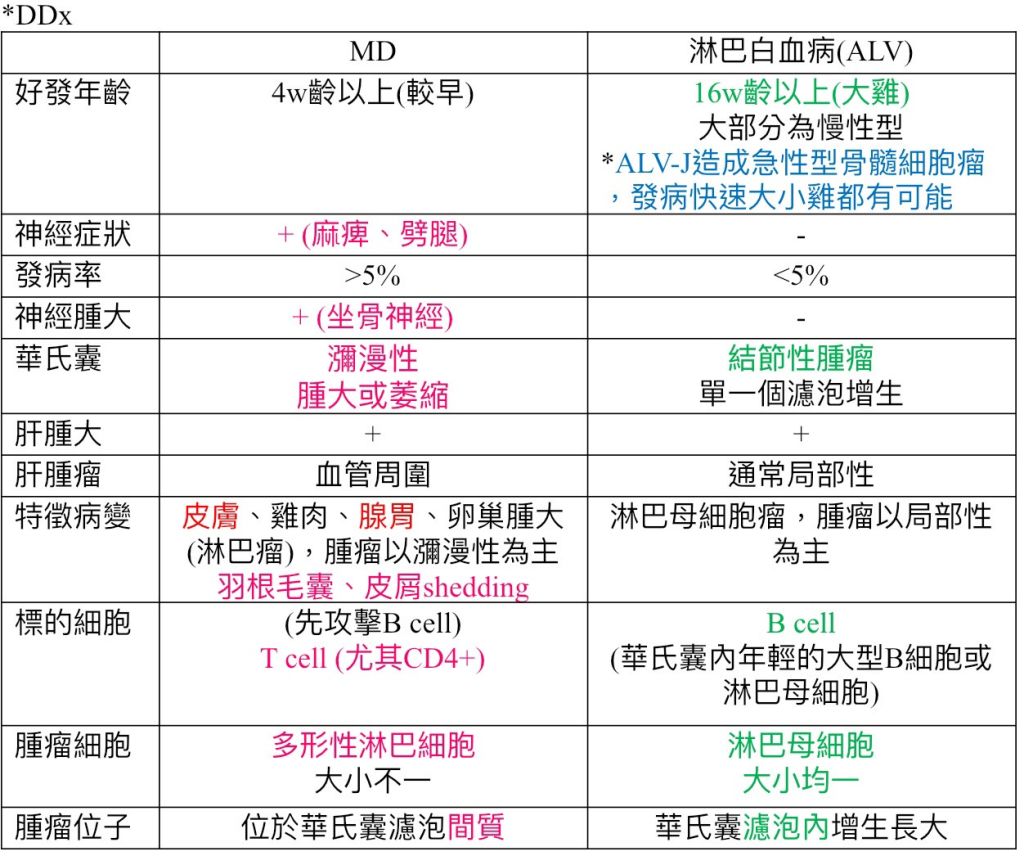 *DDx

| | MD | 淋巴白血病(ALV) |
|---|---|---|
| 好發年齡 | 4w齡以上(較早) | 16w齡以上(大雞) 大部分為慢性型 *ALV-J造成急性型骨髓細胞瘤，發病快速大小雞都有可能 |
| 神經症狀 | + (麻痺、劈腿) | - |
| 發病率 | >5% | <5% |
| 神經腫大 | + (坐骨神經) | - |
| 華氏囊 | 瀰漫性 腫大或萎縮 | 結節性腫瘤 單一個濾泡增生 |
| 肝腫大 | + | + |
| 肝腫瘤 | 血管周圍 | 通常局部性 |
| 特徵病變 | 皮膚、雞肉、腺胃、卵巢腫大(淋巴瘤)，腫瘤以瀰漫性為主 羽根毛囊、皮屑shedding | 淋巴母細胞瘤，腫瘤以局部性為主 |
| 標的細胞 | (先攻擊B cell) T cell (尤其CD4+) | B cell (華氏囊內年輕的大型B細胞或淋巴母細胞) |
| 腫瘤細胞 | 多形性淋巴細胞 大小不一 | 淋巴母細胞 大小均一 |
| 腫瘤位子 | 位於華氏囊濾泡間質 | 華氏囊濾泡內增生長大 |